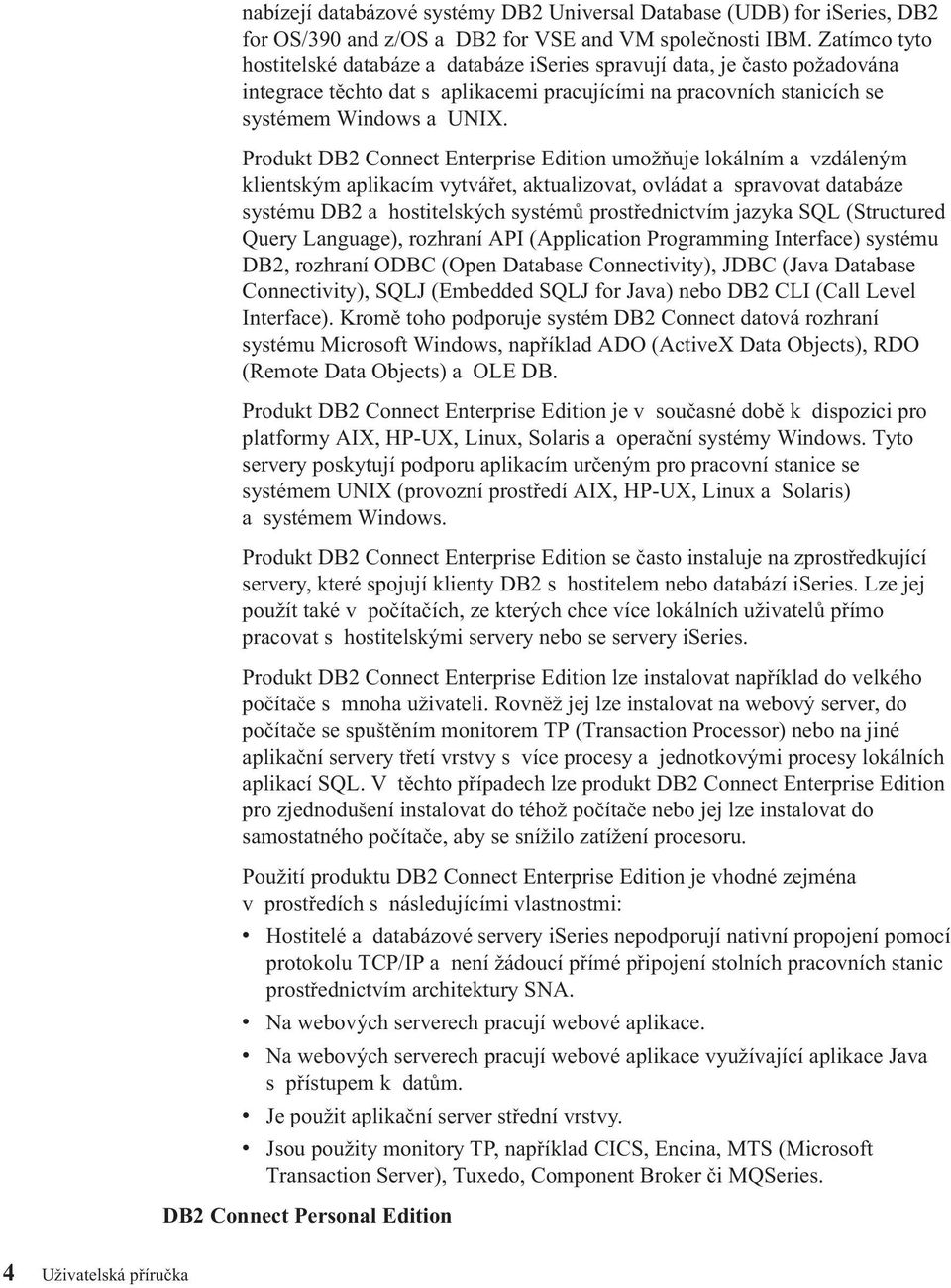 nabízejí databázové systémy DB2 Universal Database (UDB) for iSeries, DB2 for OS/390 and z/OS a DB2 for VSE and VM společnosti IBM. Zatímco tyto hostitelské databáze a databáze iSeries spravují data, je často požadována integrace těchto dat s aplikacemi pracujícími na pracovních stanicích se systémem Windows a UNIX.

Produkt DB2 Connect Enterprise Edition umožňuje lokálním a vzdáleným klientským aplikacím vytvářet, aktualizovat, ovládat a spravovat databáze systému DB2 a hostitelských systémů prostřednictvím jazyka SQL (Structured Query Language), rozhraní API (Application Programming Interface) systému DB2, rozhraní ODBC (Open Database Connectivity), JDBC (Java Database Connectivity), SQLJ (Embedded SQLJ for Java) nebo DB2 CLI (Call Level Interface). Kromě toho podporuje systém DB2 Connect datová rozhraní systému Microsoft Windows, například ADO (ActiveX Data Objects), RDO (Remote Data Objects) a OLE DB.

Produkt DB2 Connect Enterprise Edition je v současné době k dispozici pro platformy AIX, HP-UX, Linux, Solaris a operační systémy Windows. Tyto servery poskytují podporu aplikacím určeným pro pracovní stanice se systémem UNIX (provozní prostředí AIX, HP-UX, Linux a Solaris) a systémem Windows.

Produkt DB2 Connect Enterprise Edition se často instaluje na zprostředkující servery, které spojují klienty DB2 s hostitelem nebo databází iSeries. Lze jej použít také v počítačích, ze kterých chce více lokálních uživatelů přímo pracovat s hostitelskými servery nebo se servery iSeries.

Produkt DB2 Connect Enterprise Edition lze instalovat například do velkého počítače s mnoha uživateli. Rovněž jej lze instalovat na webový server, do počítače se spuštěním monitorem TP (Transaction Processor) nebo na jiné aplikační servery třetí vrstvy s více procesy a jednotkovými procesy lokálních aplikací SQL. V těchto případech lze produkt DB2 Connect Enterprise Edition pro zjednodušení instalovat do téhož počítače nebo jej lze instalovat do samostatného počítače, aby se snížilo zatížení procesoru.

Použití produktu DB2 Connect Enterprise Edition je vhodné zejména v prostředích s následujícími vlastnostmi:
• Hostitelé a databázové servery iSeries nepodporují nativní propojení pomocí protokolu TCP/IP a není žádoucí přímé připojení stolních pracovních stanic prostřednictvím architektury SNA.
• Na webových serverech pracují webové aplikace.
• Na webových serverech pracují webové aplikace využívající aplikace Java s přístupem k datům.
• Je použit aplikační server střední vrstvy.
• Jsou použity monitory TP, například CICS, Encina, MTS (Microsoft Transaction Server), Tuxedo, Component Broker či MQSeries.

DB2 Connect Personal Edition

4 Uživatelská příručka